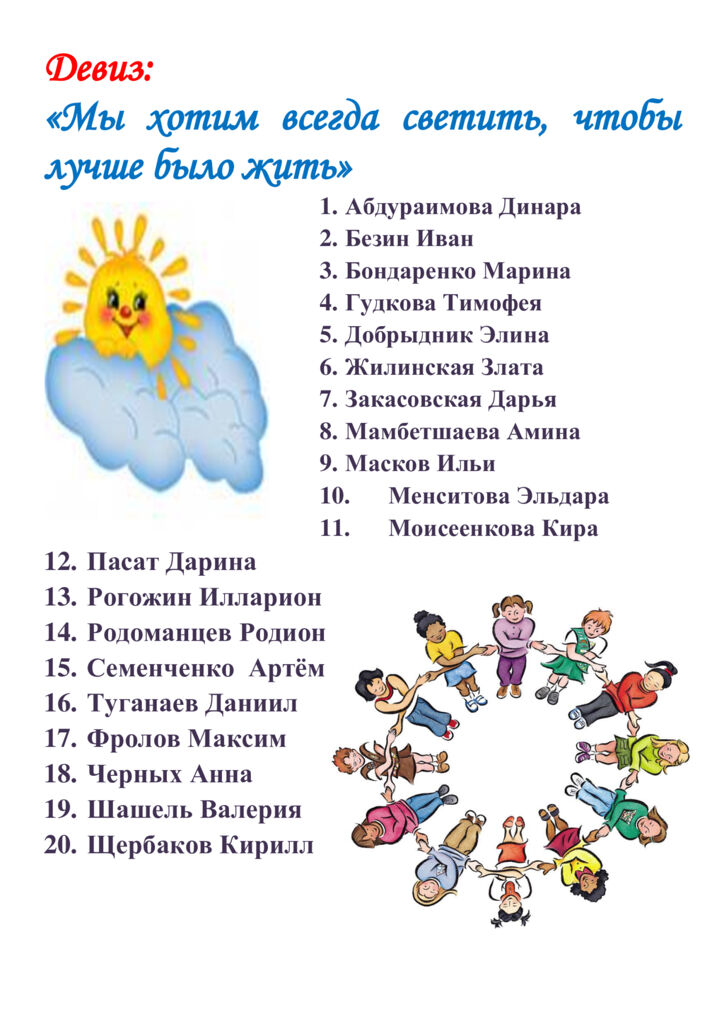 Девиз:
«Мы хотим всегда светить, чтобы лучше было жить»

1. Абдураимова Динара
2. Безин Иван
3. Бондаренко Марина
4. Гудкова Тимофея
5. Добрыдник Элина
6. Жилинская Злата
7. Закасовская Дарья
8. Мамбетшаева Амина
9. Масков Ильи
10. Менситова Эльдара
11. Моисеенкова Кира
12. Пасат Дарина
13. Рогожин Илларион
14. Родоманцев Родион
15. Семенченко Артём
16. Туганаев Даниил
17. Фролов Максим
18. Черных Анна
19. Шашель Валерия
20. Щербаков Кирилл